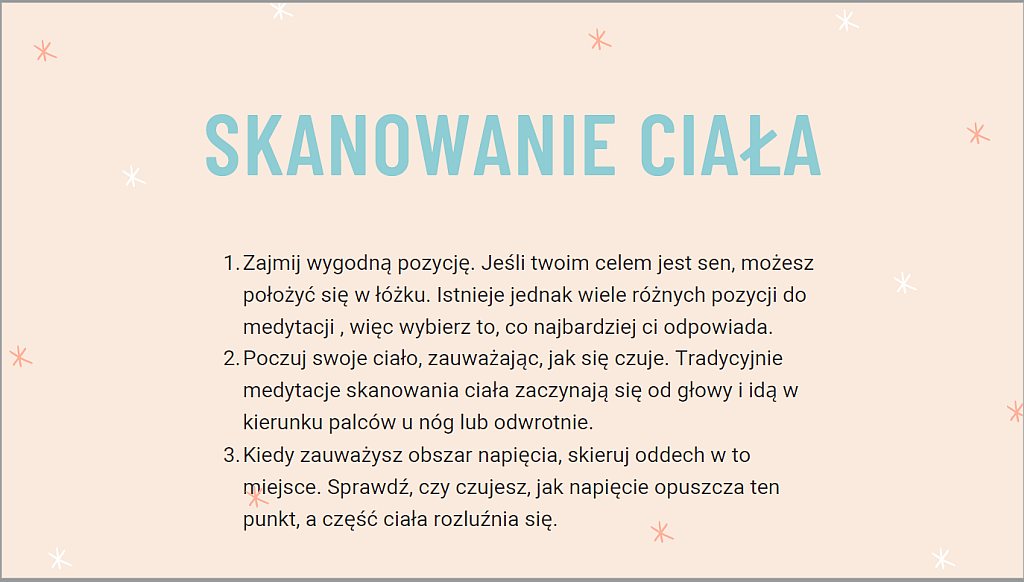 SKANOWANIE CIAŁA

1. Zajmij wygodną pozycję. Jeśli twoim celem jest sen, możesz położyć się w łóżku. Istnieje jednak wiele różnych pozycji do medytacji , więc wybierz to, co najbardziej ci odpowiada.
2. Poczuj swoje ciało, zauważając, jak się czuje. Tradycyjnie medytacje skanowania ciała zaczynają się od głowy i idą w kierunku palców u nóg lub odwrotnie.
3. Kiedy zauważysz obszar napięcia, skieruj oddech w to miejsce. Sprawdź, czy czujesz, jak napięcie opuszcza ten punkt, a część ciała rozluźnia się.